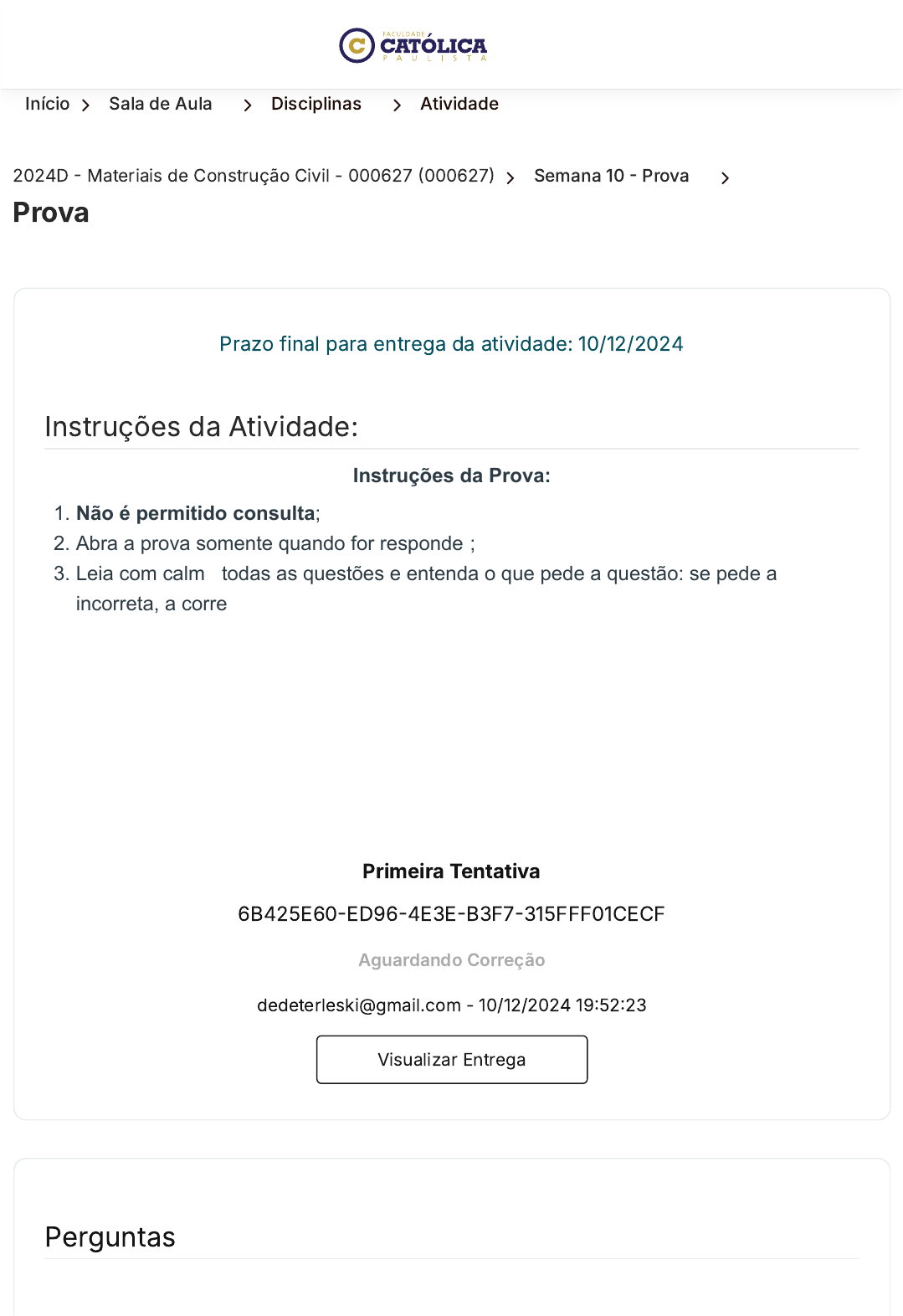 FACULDADE CATÓLICA PAULISTA

Início > Sala de Aula > Disciplinas > Atividade

2024D - Materiais de Construção Civil - 000627 (000627) > Semana 10 - Prova >

Prova

Prazo final para entrega da atividade: 10/12/2024

Instruções da Atividade:

Instruções da Prova:

1. Não é permitido consulta;
2. Abra a prova somente quando for responde ;
3. Leia com calm todas as questões e entenda o que pede a questão: se pede a incorreta, a corre

Primeira Tentativa

6B425E60-ED96-4E3E-B3F7-315FFF01CECF

Aguardando Correção

dedeterleski@gmail.com - 10/12/2024 19:52:23

Visualizar Entrega

Perguntas